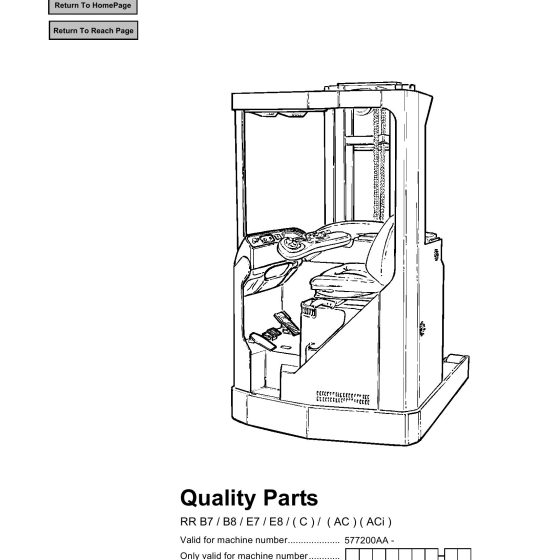 Return To HomePage

Return To Reach Page

Quality Parts

RR B7 / B8 / E7 / E8 / ( C ) / ( AC ) ( ACi )

Valid for machine number.................... 577200AA -

Only valid for machine number...........